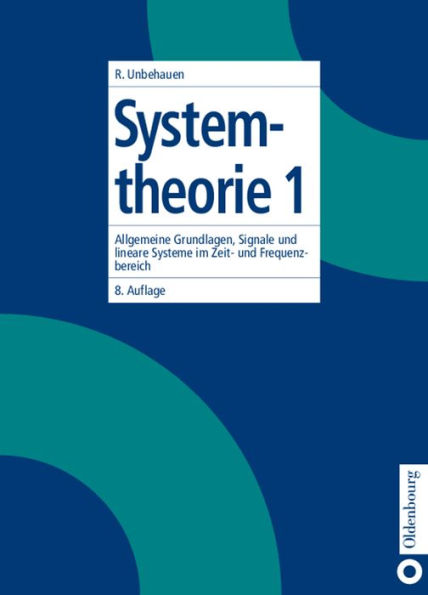 R. Unbehauen

Systemtheorie 1

Allgemeine Grundlagen, Signale und lineare Systeme im Zeit- und Frequenzbereich

8. Auflage

Oldenbourg